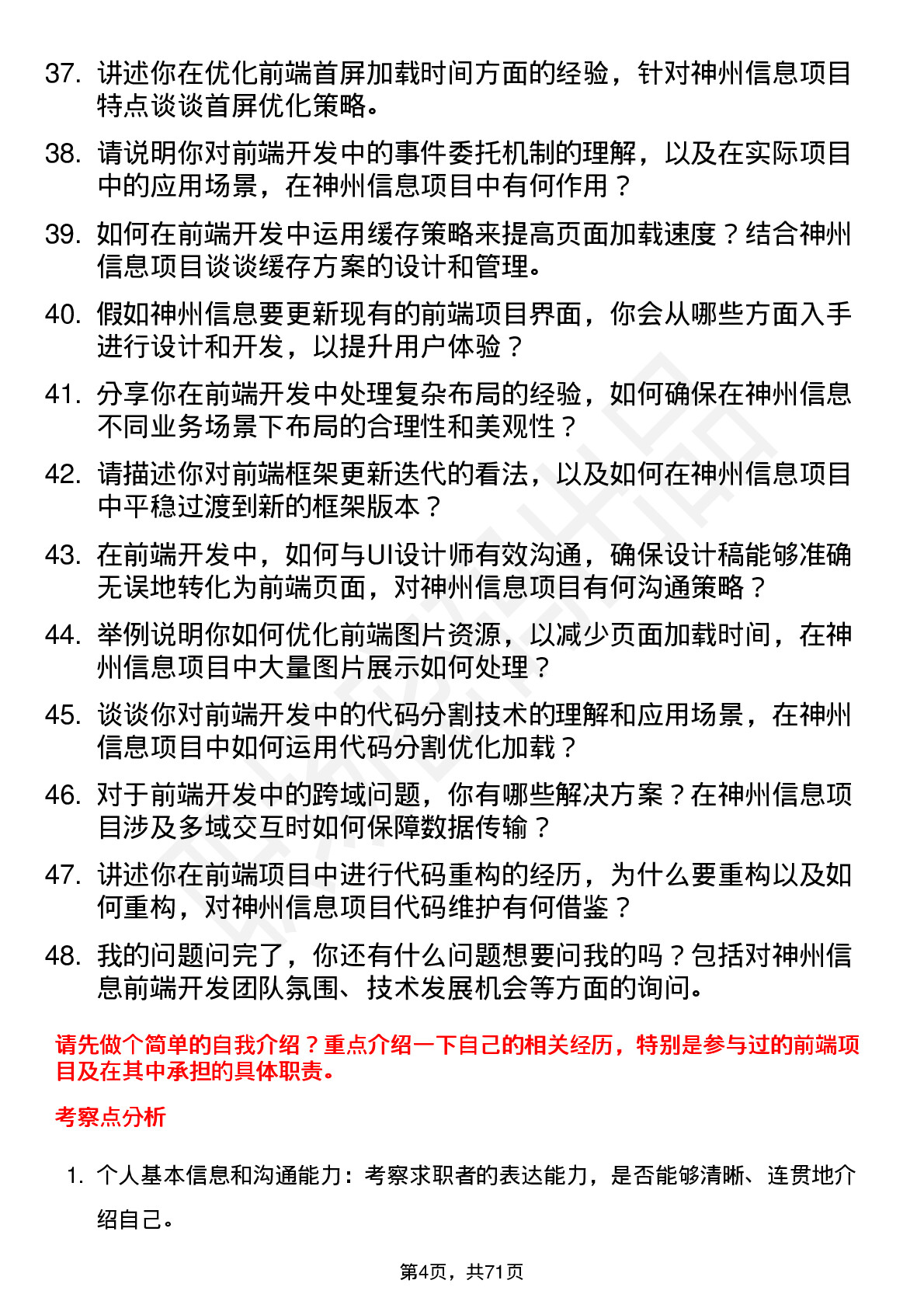 37. 讲述你在优化前端首屏加载时间方面的经验，针对神州信息项目特点谈谈首屏优化策略。

38. 请说明你对前端开发中的事件委托机制的理解，以及在实际项目中的应用场景，在神州信息项目中有何作用？

39. 如何在前端开发中运用缓存策略来提高页面加载速度？结合神州信息项目谈谈缓存方案的设计和管理。

40. 假如神州信息要更新现有的前端项目界面，你会从哪些方面入手进行设计和开发，以提升用户体验？

41. 分享你在前端开发中处理复杂布局的经验，如何确保在神州信息不同业务场景下布局的合理性和美观性？

42. 请描述你对前端框架更新迭代的看法，以及如何在神州信息项目中平稳过渡到新的框架版本？

43. 在前端开发中，如何与UI设计师有效沟通，确保设计稿能够准确无误地转化为前端页面，对神州信息项目有何沟通策略？

44. 举例说明你如何优化前端图片资源，以减少页面加载时间，在神州信息项目中大量图片展示如何处理？

45. 谈谈你对前端开发中的代码分割技术的理解和应用场景，在神州信息项目中如何运用代码分割优化加载？

46. 对于前端开发中的跨域问题，你有哪些解决方案？在神州信息项目涉及多域交互时如何保障数据传输？

47. 讲述你在前端项目中进行代码重构的经历，为什么要重构以及如何重构，对神州信息项目代码维护有何借鉴？

48. 我的问题问完了，你还有什么问题想要问我的吗？包括对神州信息前端开发团队氛围、技术发展机会等方面的询问。

请先做个简单的自我介绍？重点介绍一下自己的相关经历，特别是参与过的前端项目及在其中承担的具体职责。

考察点分析

1. 个人基本信息和沟通能力：考察求职者的表达能力，是否能够清晰、连贯地介绍自己。

第4页，共71页